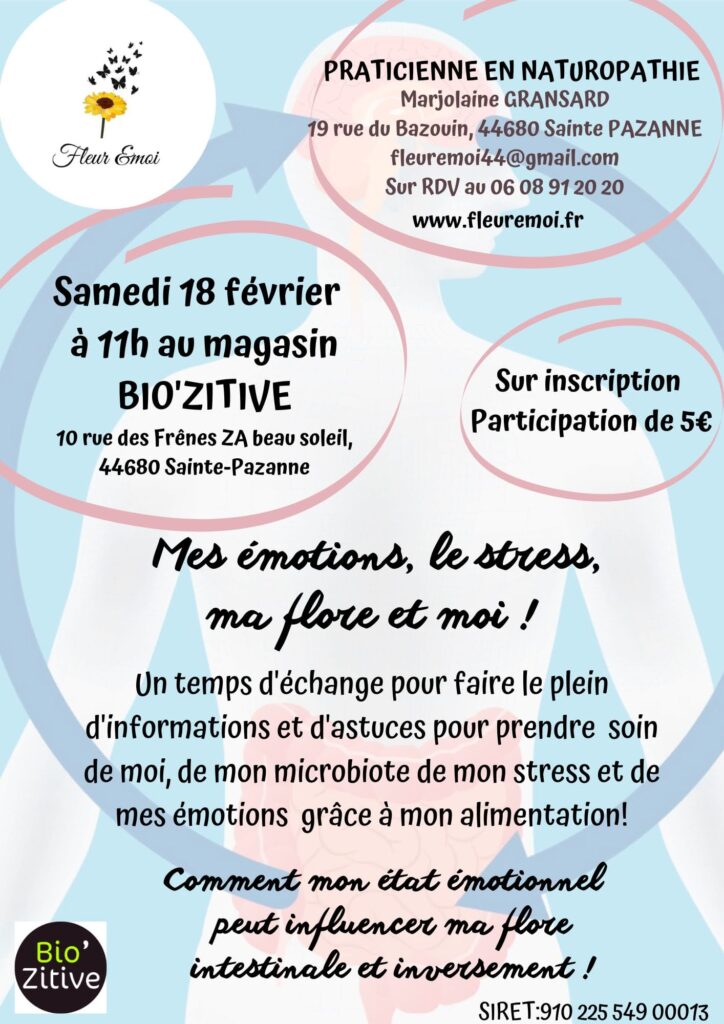 Fleur Emoi

PRATICIENNE EN NATUROPATHIE
Marjolaine GRANSARD
19 rue du Bazouin, 44680 Sainte PAZANNE
fleuremoi44@gmail.com
Sur RDV au 06 08 91 20 20
www.fleuremoi.fr

Samedi 18 février à 11h au magasin BIO'ZITIVE
10 rue des Frênes ZA beau soleil, 44680 Sainte-Pazanne

Sur inscription
Participation de 5€

Mes émotions, le stress, ma flore et moi !

Un temps d'échange pour faire le plein d'informations et d'astuces pour prendre soin de moi, de mon microbiote de mon stress et de mes émotions grâce à mon alimentation!

Comment mon état émotionnel peut influencer ma flore intestinale et inversement !

Bio' Zitive

SIRET:910 225 549 00013